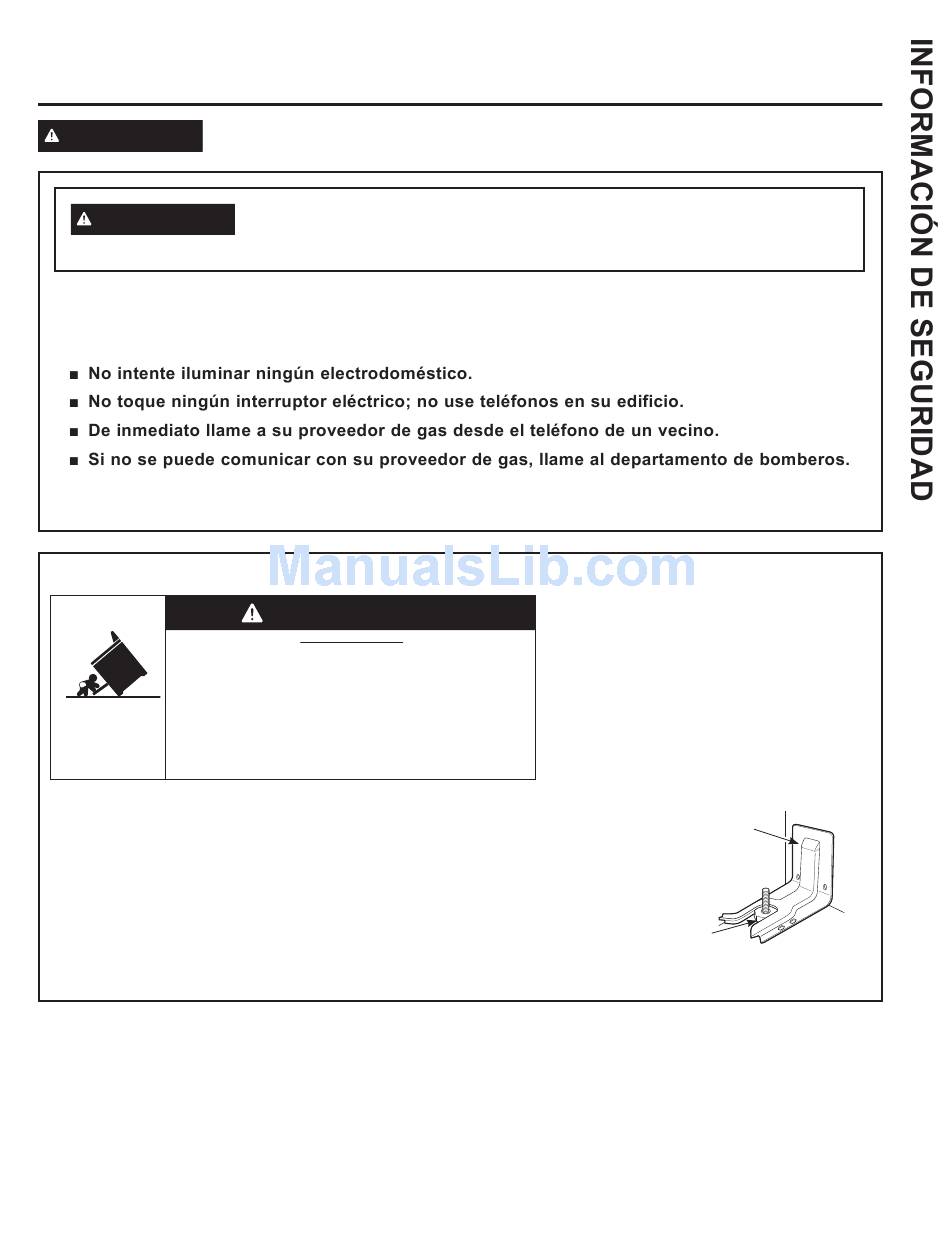 INFORMACIÓN DE SEGURIDAD

■ No intente iluminar ningún electrodoméstico.
■ No toque ningún interruptor eléctrico; no use teléfonos en su edificio.
■ De inmediato llame a su proveedor de gas desde el teléfono de un vecino.
■ Si no se puede comunicar con su proveedor de gas, llame al departamento de bomberos.

ManualsLib.com